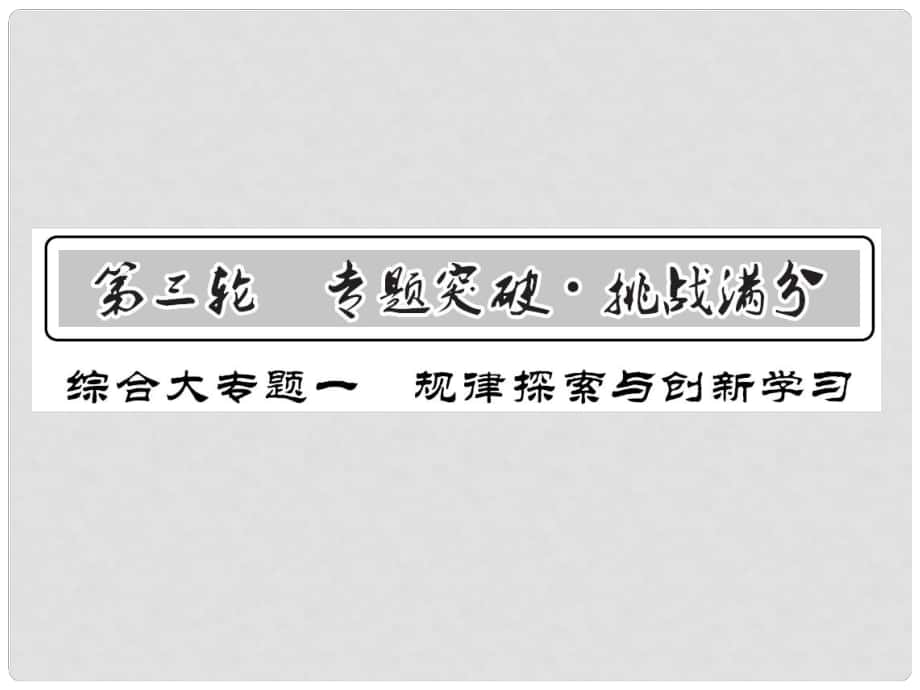 第三轮　专题突破·挑战满分

综合大专题一　规律探索与创新学习